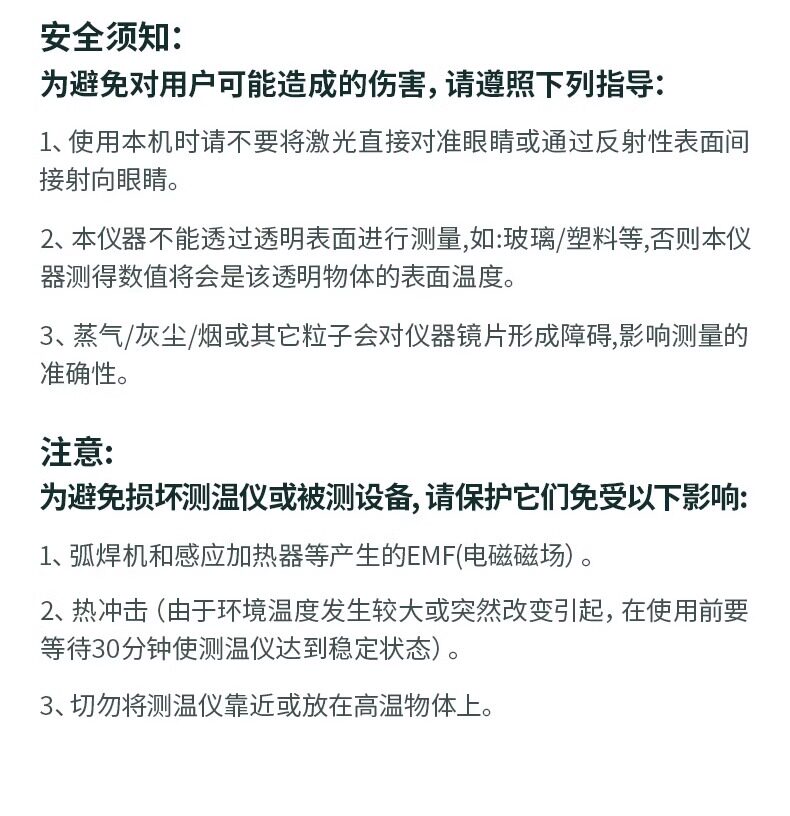 安全须知：
为避免对用户可能造成的伤害，请遵照下列指导：

1、使用本机时请不要将激光直接对准眼睛或通过反射性表面间接射向眼睛。

2、本仪器不能透过透明表面进行测量,如:玻璃/塑料等,否则本仪器测得数值将会是该透明物体的表面温度。

3、蒸气/灰尘/烟或其它粒子会对仪器镜片形成障碍,影响测量的准确性。

注意：
为避免损坏测温仪或被测设备，请保护它们免受以下影响：

1、弧焊机和感应加热器等产生的EMF(电磁磁场）。

2、热冲击（由于环境温度发生较大或突然改变引起，在使用前要等待30分钟使测温仪达到稳定状态）。

3、切勿将测温仪靠近或放在高温物体上。